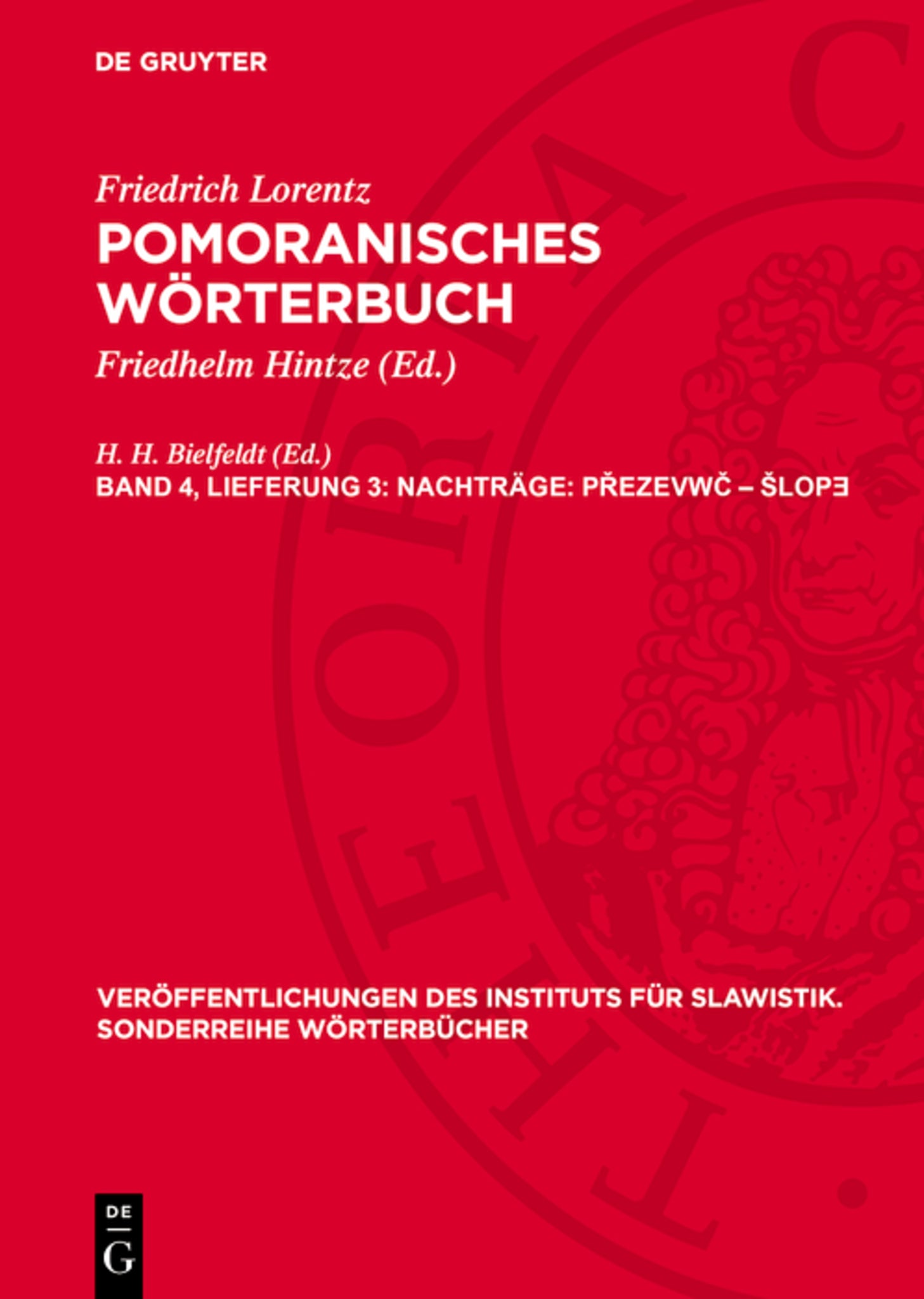 DE GRUYTER

Friedrich Lorentz
POMORANISCHES WÖRTERBUCH
Friedhelm Hintze (Ed.)

H. H. Bielfeldt (Ed.)
BAND 4, LIEFERUNG 3: NACHTRÄGE: PŘEZEVWČ – ŠLOPƎ

VERÖFFENTLICHUNGEN DES INSTITUTS FÜR SLAWISTIK. SONDERREIHE WÖRTERBÜCHER

DE
G